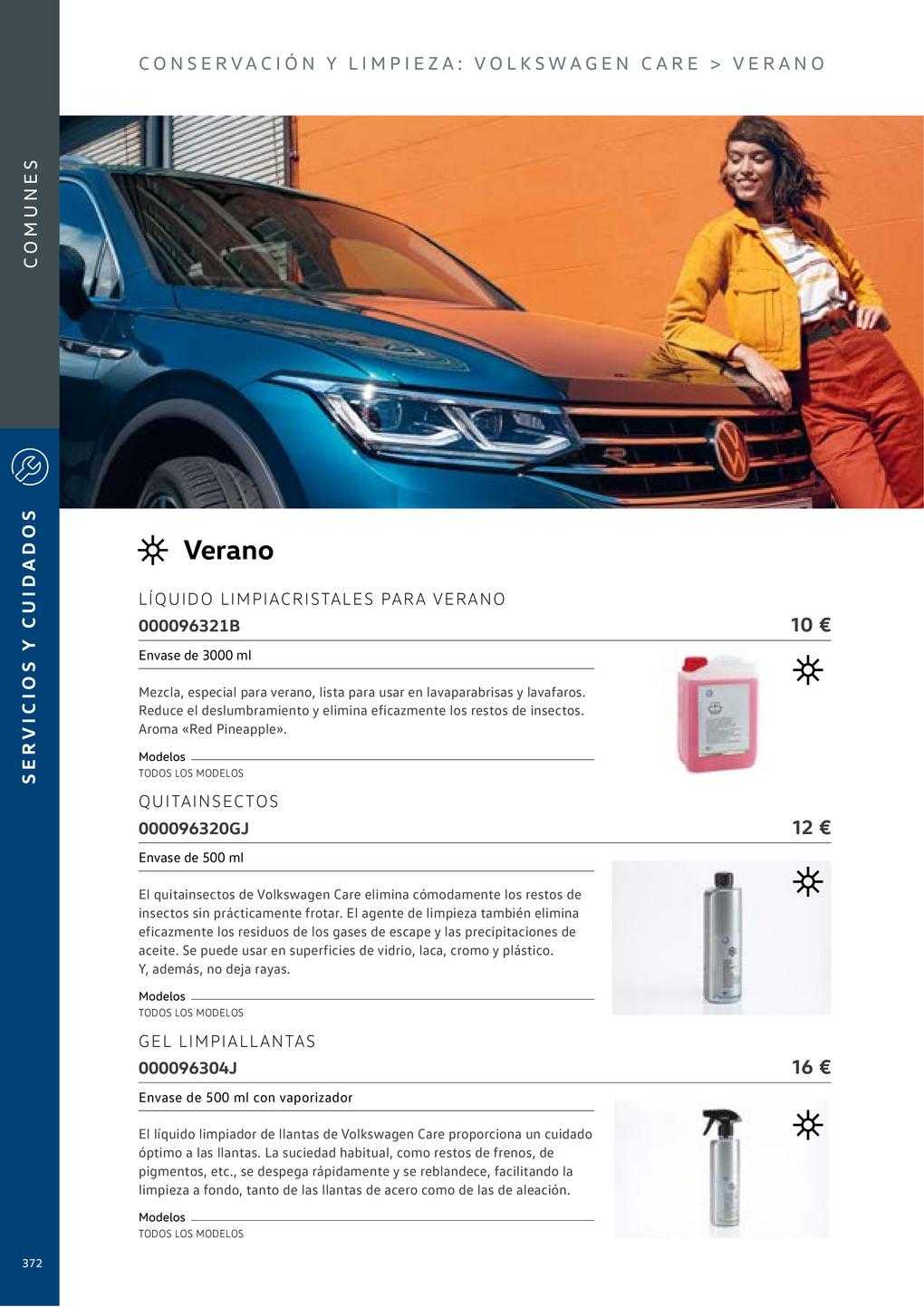 CONSERVACIÓN Y LIMPIEZA: VOLKSWAGEN CARE > VERANO

COMUNES

SERVICIOS Y CUIDADOS

Verano

LÍQUIDO LIMPIACRISTALES PARA VERANO

000096321B

10 €

Envase de 3000 ml

Mezcla, especial para verano, lista para usar en lavaparabrisas y lavafaros. Reduce el deslumbramiento y elimina eficazmente los restos de insectos. Aroma «Red Pineapple».

Modelos
TODOS LOS MODELOS

QUITAINSECTOS

000096320GJ

12 €

Envase de 500 ml

El quitainsectos de Volkswagen Care elimina cómodamente los restos de insectos sin prácticamente frotar. El agente de limpieza también elimina eficazmente los residuos de los gases de escape y las precipitaciones de aceite. Se puede usar en superficies de vidrio, laca, cromo y plástico. Y, además, no deja rayas.

Modelos
TODOS LOS MODELOS

GEL LIMPIALLANTAS

000096304J

16 €

Envase de 500 ml con vaporizador

El líquido limpiador de llantas de Volkswagen Care proporciona un cuidado óptimo a las llantas. La suciedad habitual, como restos de frenos, de pigmentos, etc., se despega rápidamente y se reblandece, facilitando la limpieza a fondo, tanto de las llantas de acero como de las de aleación.

Modelos
TODOS LOS MODELOS

372